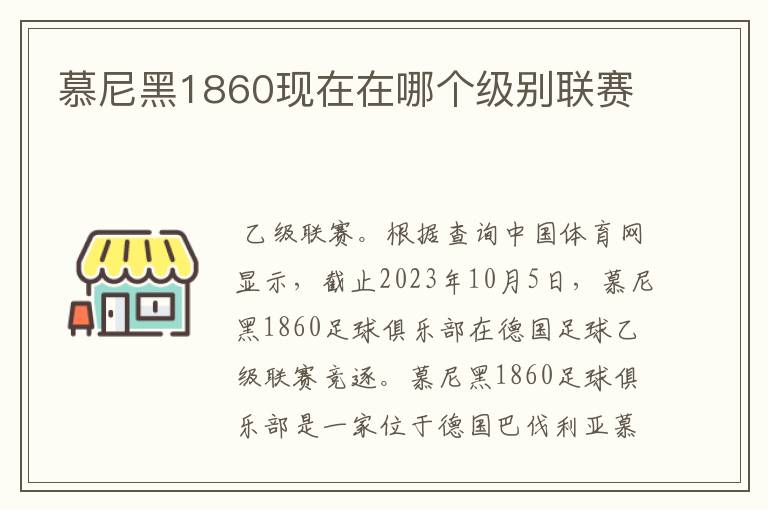 慕尼黑1860现在在哪个级别联赛

乙级联赛。根据查询中国体育网显示，截止2023年10月5日，慕尼黑1860足球俱乐部在德国足球乙级联赛竞逐。慕尼黑1860足球俱乐部是一家位于德国巴伐利亚慕